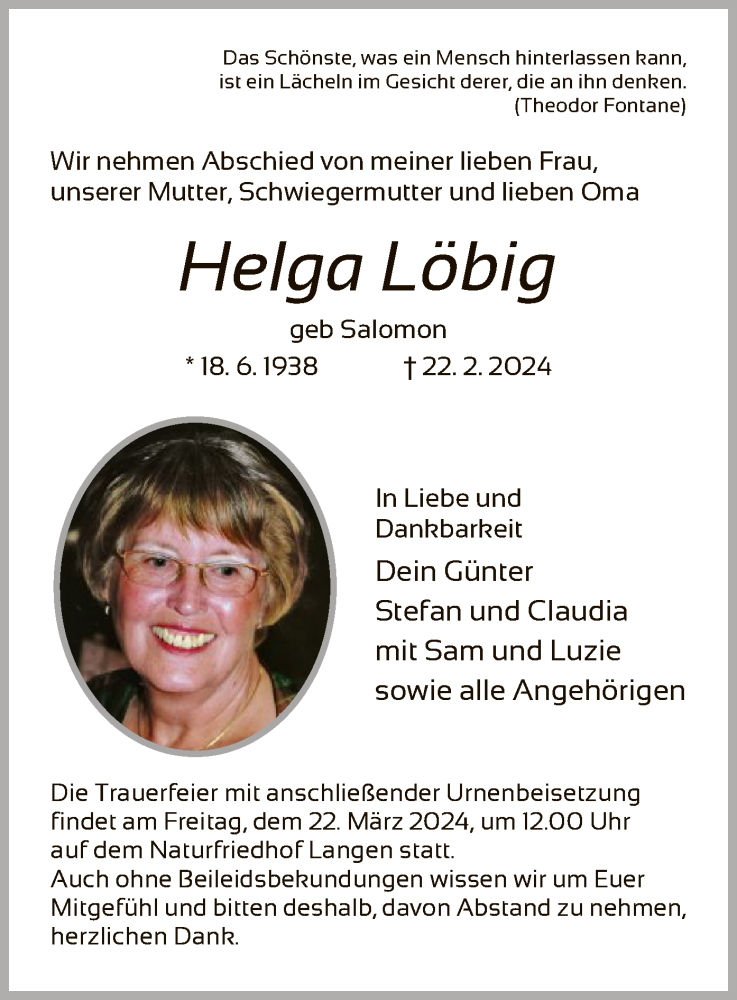 Das Schönste, was ein Mensch hinterlassen kann, ist ein Lächeln im Gesicht derer, die an ihn denken.
(Theodor Fontane)

Wir nehmen Abschied von meiner lieben Frau, unserer Mutter, Schwiegermutter und lieben Oma

Helga Löbig

geb Salomon

* 18. 6. 1938 † 22. 2. 2024

In Liebe und Dankbarkeit

Dein Günter
Stefan und Claudia
mit Sam und Luzie
sowie alle Angehörigen

Die Trauerfeier mit anschließender Urnenbeisetzung findet am Freitag, dem 22. März 2024, um 12.00 Uhr auf dem Naturfriedhof Langen statt.
Auch ohne Beileidsbekundungen wissen wir um Euer Mitgefühl und bitten deshalb, davon Abstand zu nehmen, herzlichen Dank.